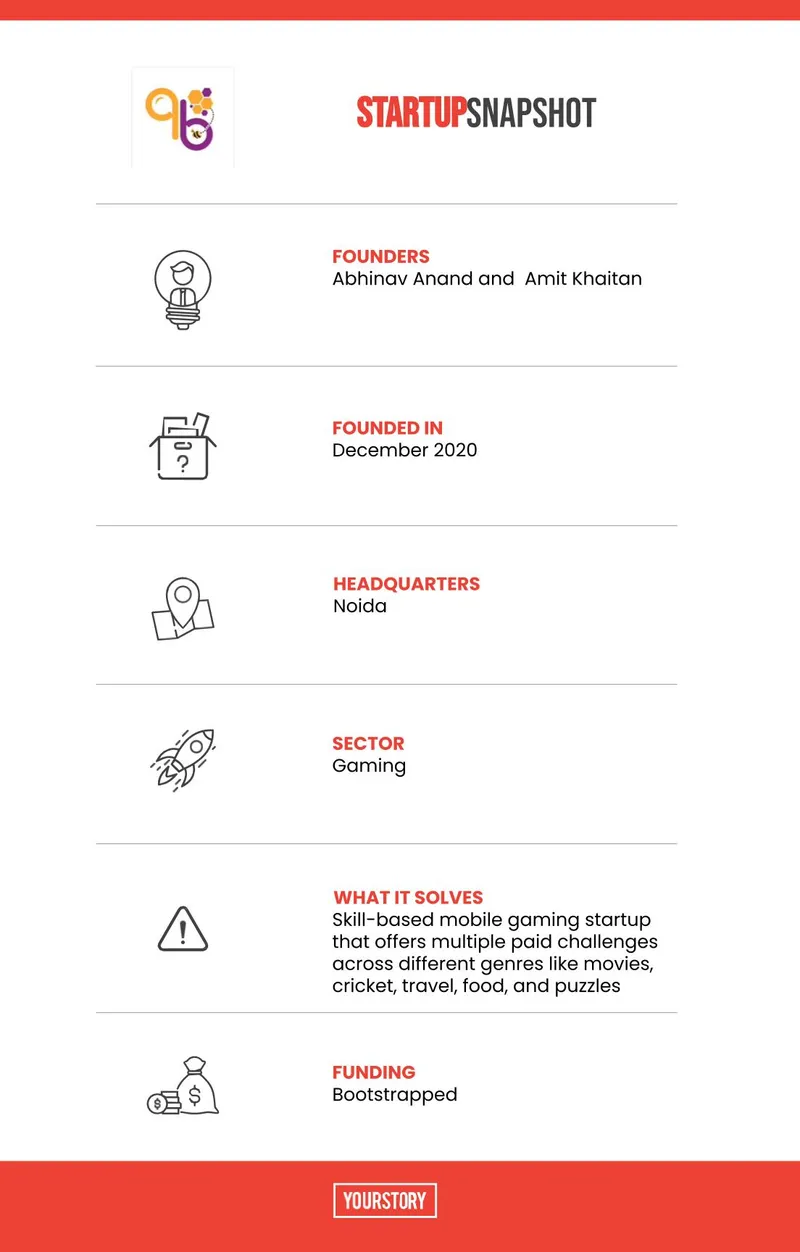 STARTUPSNAPSHOT

FOUNDERS
Abhinav Anand and Amit Khaitan

FOUNDED IN
December 2020

HEADQUARTERS
Noida

SECTOR
Gaming

WHAT IT SOLVES
Skill-based mobile gaming startup that offers multiple paid challenges across different genres like movies, cricket, travel, food, and puzzles

FUNDING
Bootstrapped

YOURSTORY